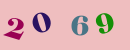 2069